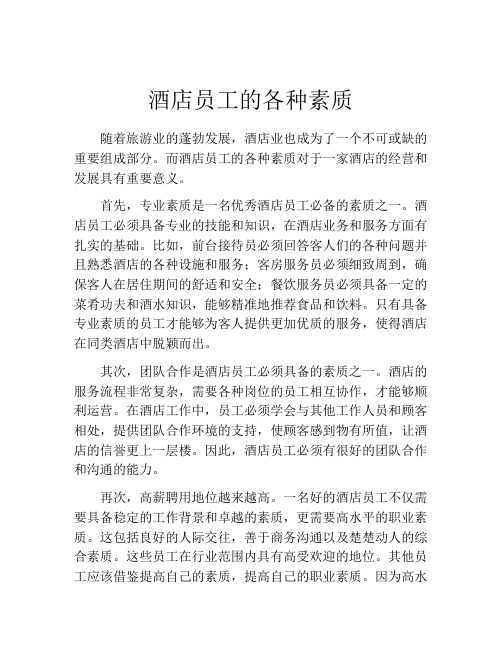 酒店员工的各种素质

随着旅游业的蓬勃发展，酒店业也成为了一个不可或缺的重要组成部分。而酒店员工的各种素质对于一家酒店的经营和发展具有重要意义。

首先，专业素质是一名优秀酒店员工必备的素质之一。酒店员工必须具备专业的技能和知识，在酒店业务和服务方面有扎实的基础。比如，前台接待员必须回答客人们的各种问题并且熟悉酒店的各种设施和服务；客房服务员必须细致周到，确保客人在居住期间的舒适和安全；餐饮服务员必须具备一定的菜肴功夫和酒水知识，能够精准地推荐食品和饮料。只有具备专业素质的员工才能够为客人提供更加优质的服务，使得酒店在同类酒店中脱颖而出。

其次，团队合作是酒店员工必须具备的素质之一。酒店的服务流程非常复杂，需要各种岗位的员工相互协作，才能够顺利运营。在酒店工作中，员工必须学会与其他工作人员和顾客相处，提供团队合作环境的支持，使顾客感到物有所值，让酒店的信誉更上一层楼。因此，酒店员工必须有很好的团队合作和沟通的能力。

再次，高薪聘用地位越来越高。一名好的酒店员工不仅需要具备稳定的工作背景和卓越的素质，更需要高水平的职业素质。这包括良好的人际交往，善于商务沟通以及楚楚动人的综合素质。这些员工在行业范围内具有高受欢迎的地位。其他员工应该借鉴提高自己的素质，提高自己的职业素质。因为高水